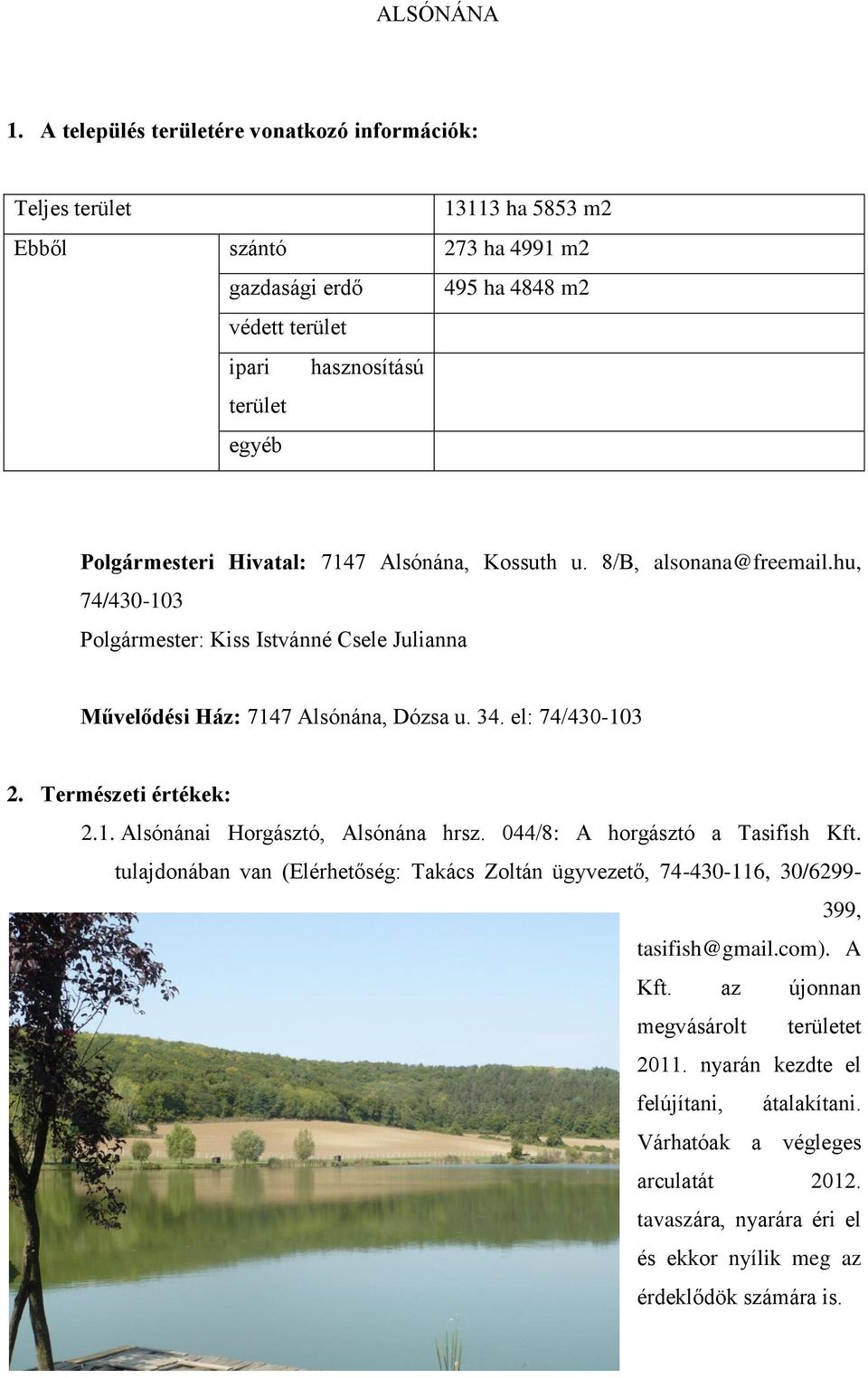 ALSÓNÁNA

1. A település területére vonatkozó információk:

| Teljes terület | | 13113 ha 5853 m2 |
|---|---|---|
| Ebből | szántó | 273 ha 4991 m2 |
| | gazdasági erdő | 495 ha 4848 m2 |
| | védett terület | |
| | ipari hasznosítású terület | |
| | egyéb | |

Polgármesteri Hivatal: 7147 Alsónána, Kossuth u. 8/B, alsonana@freemail.hu, 74/430-103
Polgármester: Kiss Istvánné Csele Julianna

Művelődési Ház: 7147 Alsónána, Dózsa u. 34. el: 74/430-103

2. Természeti értékek:

2.1. Alsónánai Horgásztó, Alsónána hrsz. 044/8: A horgásztó a Tasifish Kft. tulajdonában van (Elérhetőség: Takács Zoltán ügyvezető, 74-430-116, 30/6299-399, tasifish@gmail.com). A Kft. az újonnan megvásárolt területet 2011. nyarán kezdte el felújítani, átalakítani. Várhatóak a végleges arculatát 2012. tavaszára, nyarára éri el és ekkor nyílik meg az érdeklődök számára is.